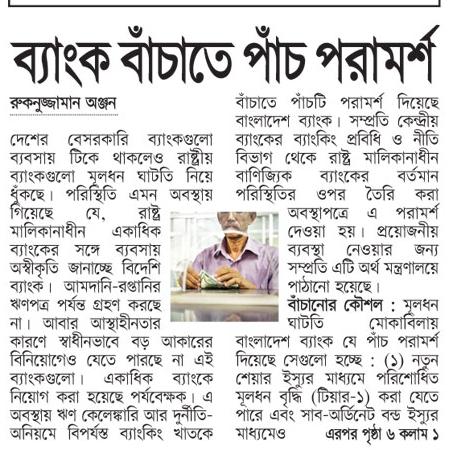 ব্যাংক বাঁচাতে পাঁচ পরামর্শ

রুকনুজ্জামান অঞ্জন

দেশের বেসরকারি ব্যাংকগুলো ব্যবসায় টিকে থাকলেও রাষ্ট্রীয় ব্যাংকগুলো মূলধন ঘাটতি নিয়ে ধুঁকছে। পরিস্থিতি এমন অবস্থায় গিয়েছে যে, রাষ্ট্র মালিকানাধীন একাধিক ব্যাংকের সঙ্গে ব্যবসায় অস্বীকৃতি জানাচ্ছে বিদেশি ব্যাংক। আমদানি-রপ্তানির ঋণপত্র পর্যন্ত গ্রহণ করছে না। আবার আস্থাহীনতার কারণে স্বাধীনভাবে বড় আকারের বিনিয়োগেও যেতে পারছে না এই ব্যাংকগুলো। একাধিক ব্যাংকে নিয়োগ করা হয়েছে পর্যবেক্ষক। এ অবস্থায় ঋণ কেলেঙ্কারি আর দুর্নীতি-অনিয়মে বিপর্যস্ত ব্যাংকিং খাতকে বাঁচাতে পাঁচটি পরামর্শ দিয়েছে বাংলাদেশ ব্যাংক। সম্প্রতি কেন্দ্রীয় ব্যাংকের ব্যাংকিং প্রবিধি ও নীতি বিভাগ থেকে রাষ্ট্র মালিকানাধীন বাণিজ্যিক ব্যাংকের বর্তমান পরিস্থিতির ওপর তৈরি করা অবস্থাপত্রে এ পরামর্শ দেওয়া হয়। প্রয়োজনীয় ব্যবস্থা নেওয়ার জন্য সম্প্রতি এটি অর্থ মন্ত্রণালয়ে পাঠানো হয়েছে।

বাঁচানোর কৌশল : মূলধন ঘাটতি মোকাবিলায় বাংলাদেশ ব্যাংক যে পাঁচ পরামর্শ দিয়েছে সেগুলো হচ্ছে : (১) নতুন শেয়ার ইস্যুর মাধ্যমে পরিশোধিত মূলধন বৃদ্ধি (টিয়ার-১) করা যেতে পারে এবং সাব-অর্ডিনেট বন্ড ইস্যুর মাধ্যমেও এরপর পৃষ্ঠা ৬ কলাম ১